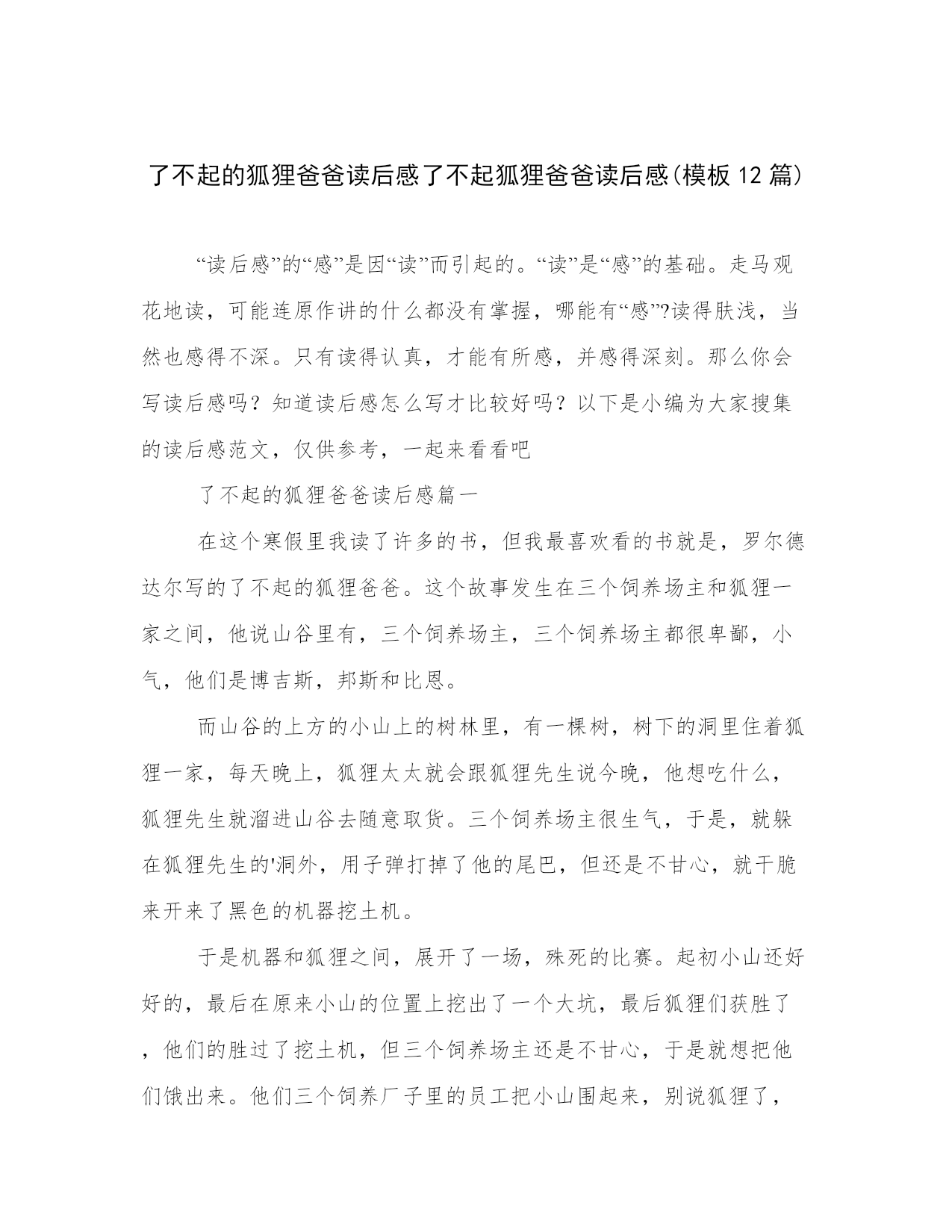 了不起的狐狸爸爸读后感了不起狐狸爸爸读后感(模板 12 篇)

“读后感”的“感”是因“读”而引起的。“读”是“感”的基础。走马观花地读，可能连原作讲的什么都没有掌握，哪能有“感”?读得肤浅，当然也感得不深。只有读得认真，才能有所感，并感得深刻。那么你会写读后感吗？知道读后感怎么写才比较好吗？以下是小编为大家搜集的读后感范文，仅供参考，一起来看看吧

了不起的狐狸爸爸读后感篇一

在这个寒假里我读了许多的书，但我最喜欢看的书就是，罗尔德达尔写的了不起的狐狸爸爸。这个故事发生在三个饲养场主和狐狸一家之间，他说山谷里有，三个饲养场主，三个饲养场主都很卑鄙，小气，他们是博吉斯，邦斯和比恩。

而山谷的上方的小山上的树林里，有一棵树，树下的洞里住着狐狸一家，每天晚上，狐狸太太就会跟狐狸先生说今晚，他想吃什么，狐狸先生就溜进山谷去随意取货。三个饲养场主很生气，于是，就躲在狐狸先生的'洞外，用子弹打掉了他的尾巴，但还是不甘心，就干脆来开来了黑色的机器挖土机。

于是机器和狐狸之间，展开了一场，殊死的比赛。起初小山还好好的，最后在原来小山的位置上挖出了一个大坑，最后狐狸们获胜了，他们的胜过了挖土机，但三个饲养场主还是不甘心，于是就想把他们饿出来。他们三个饲养厂子里的员工把小山围起来，别说狐狸了，